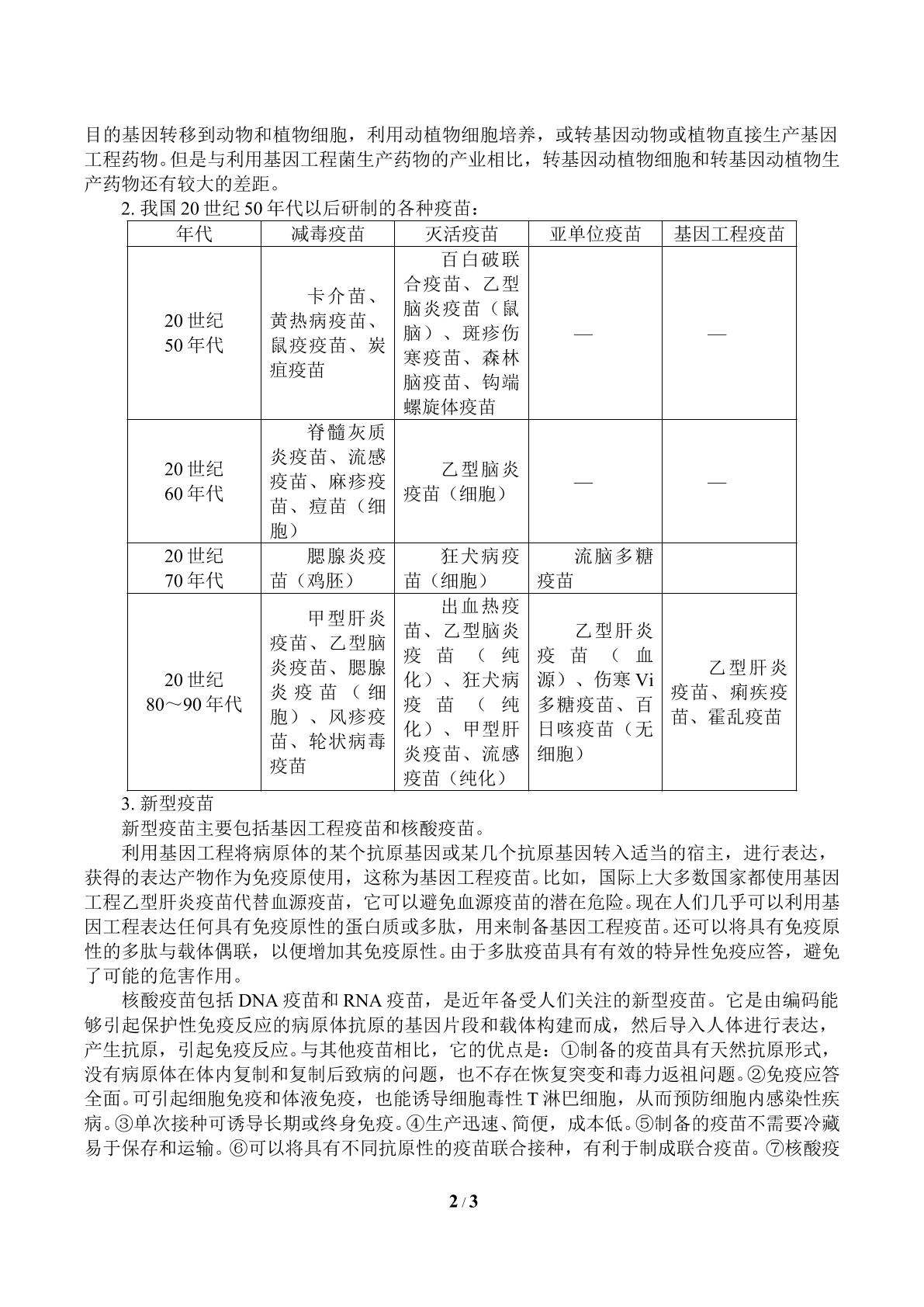 目的基因转移到动物和植物细胞，利用动植物细胞培养，或转基因动物或植物直接生产基因工程药物。但是与利用基因工程菌生产药物的产业相比，转基因动植物细胞和转基因动植物生产药物还有较大的差距。

2.我国20世纪50年代以后研制的各种疫苗：

| 年代 | 减毒疫苗 | 灭活疫苗 | 亚单位疫苗 | 基因工程疫苗 |
|---|---|---|---|---|
| 20世纪50年代 | 卡介苗、黄热病疫苗、鼠疫疫苗、炭疽疫苗 | 百白破联合疫苗、乙型脑炎疫苗（鼠脑）、斑疹伤寒疫苗、森林脑疫苗、钩端螺旋体疫苗 | — | — |
| 20世纪60年代 | 脊髓灰质炎疫苗、流感疫苗、麻疹疫苗、痘苗（细胞） | 乙型脑炎疫苗（细胞） | — | — |
| 20世纪70年代 | 腮腺炎疫苗（鸡胚） | 狂犬病疫苗（细胞） | 流脑多糖疫苗 |  |
| 20世纪80～90年代 | 甲型肝炎疫苗、乙型脑炎疫苗、腮腺炎疫苗（细胞）、风疹疫苗、轮状病毒疫苗 | 出血热疫苗、乙型脑炎疫苗（纯化）、狂犬病疫苗（纯化）、甲型肝炎疫苗、流感疫苗（纯化） | 乙型肝炎疫苗（血源）、伤寒Vi多糖疫苗、百日咳疫苗（无细胞） | 乙型肝炎疫苗、痢疾疫苗、霍乱疫苗 |

3.新型疫苗

新型疫苗主要包括基因工程疫苗和核酸疫苗。

利用基因工程将病原体的某个抗原基因或某几个抗原基因转入适当的宿主，进行表达，获得的表达产物作为免疫原使用，这称为基因工程疫苗。比如，国际上大多数国家都使用基因工程乙型肝炎疫苗代替血源疫苗，它可以避免血源疫苗的潜在危险。现在人们几乎可以利用基因工程表达任何具有免疫原性的蛋白质或多肽，用来制备基因工程疫苗。还可以将具有免疫原性的多肽与载体偶联，以便增加其免疫原性。由于多肽疫苗具有有效的特异性免疫应答，避免了可能的危害作用。

核酸疫苗包括DNA疫苗和RNA疫苗，是近年备受人们关注的新型疫苗。它是由编码能够引起保护性免疫反应的病原体抗原的基因片段和载体构建而成，然后导入人体进行表达，产生抗原，引起免疫反应。与其他疫苗相比，它的优点是：①制备的疫苗具有天然抗原形式，没有病原体在体内复制和复制后致病的问题，也不存在恢复突变和毒力返祖问题。②免疫应答全面。可引起细胞免疫和体液免疫，也能诱导细胞毒性T淋巴细胞，从而预防细胞内感染性疾病。③单次接种可诱导长期或终身免疫。④生产迅速、简便，成本低。⑤制备的疫苗不需要冷藏易于保存和运输。⑥可以将具有不同抗原性的疫苗联合接种，有利于制成联合疫苗。⑦核酸疫

2 / 3